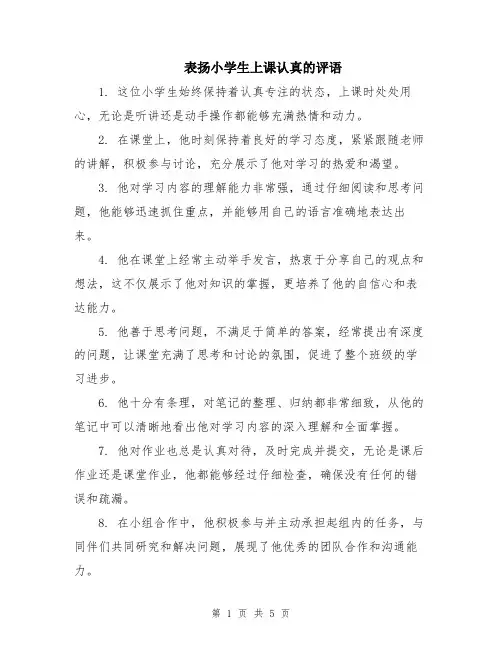 表扬小学生上课认真的评语

1. 这位小学生始终保持着认真专注的状态，上课时处处用心，无论是听讲还是动手操作都能够充满热情和动力。

2. 在课堂上，他时刻保持着良好的学习态度，紧紧跟随老师的讲解，积极参与讨论，充分展示了他对学习的热爱和渴望。

3. 他对学习内容的理解能力非常强，通过仔细阅读和思考问题，他能够迅速抓住重点，并能够用自己的语言准确地表达出来。

4. 他在课堂上经常主动举手发言，热衷于分享自己的观点和想法，这不仅展示了他对知识的掌握，更培养了他的自信心和表达能力。

5. 他善于思考问题，不满足于简单的答案，经常提出有深度的问题，让课堂充满了思考和讨论的氛围，促进了整个班级的学习进步。

6. 他十分有条理，对笔记的整理、归纳都非常细致，从他的笔记中可以清晰地看出他对学习内容的深入理解和全面掌握。

7. 他对作业也总是认真对待，及时完成并提交，无论是课后作业还是课堂作业，他都能够经过仔细检查，确保没有任何的错误和疏漏。

8. 在小组合作中，他积极参与并主动承担起组内的任务，与同伴们共同研究和解决问题，展现了他优秀的团队合作和沟通能力。

第 1 页 共 5 页